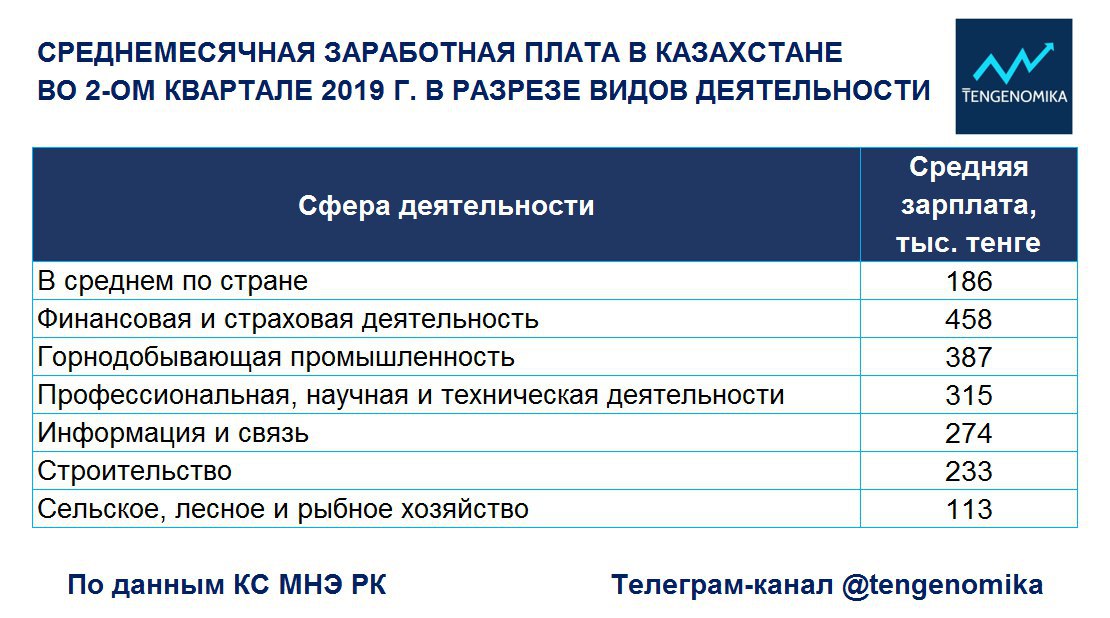 СРЕДНЕМЕСЯЧНАЯ ЗАРАБОТНАЯ ПЛАТА В КАЗАХСТАНЕ ВО 2-ОМ КВАРТАЛЕ 2019 Г. В РАЗРЕЗЕ ВИДОВ ДЕЯТЕЛЬНОСТИ

TENGENOMIKA

| Сфера деятельности | Средняя зарплата, тыс. тенге |
|---|---|
| В среднем по стране | 186 |
| Финансовая и страховая деятельность | 458 |
| Горнодобывающая промышленность | 387 |
| Профессиональная, научная и техническая деятельности | 315 |
| Информация и связь | 274 |
| Строительство | 233 |
| Сельское, лесное и рыбное хозяйство | 113 |

По данным КС МНЭ РК

Телеграм-канал @tengenomika